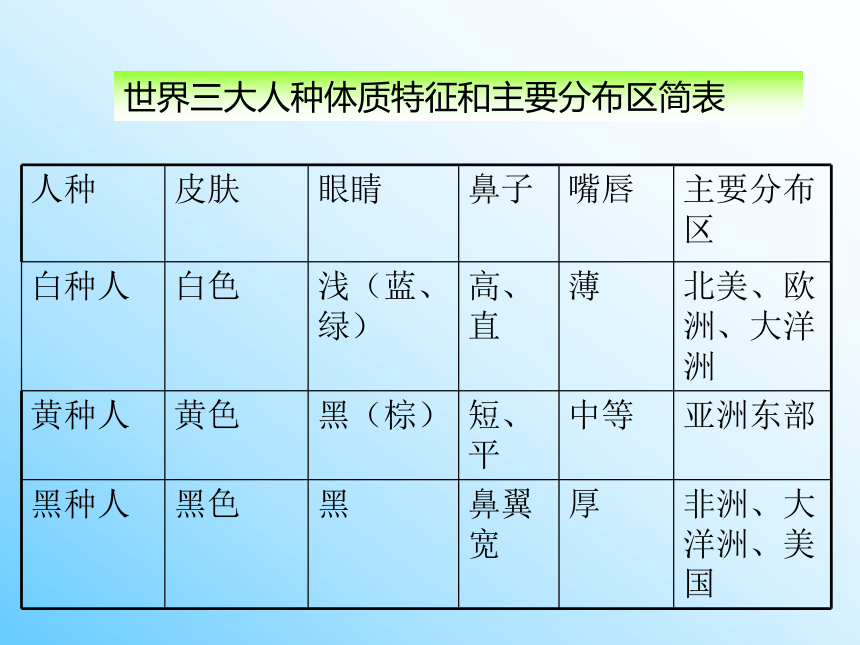 世界三大人种体质特征和主要分布区简表

| 人种 | 皮肤 | 眼睛 | 鼻子 | 嘴唇 | 主要分布区 |
|---|---|---|---|---|---|
| 白种人 | 白色 | 浅（蓝、绿） | 高、直 | 薄 | 北美、欧洲、大洋洲 |
| 黄种人 | 黄色 | 黑（棕） | 短、平 | 中等 | 亚洲东部 |
| 黑种人 | 黑色 | 黑 | 鼻翼宽 | 厚 | 非洲、大洋洲、美国 |